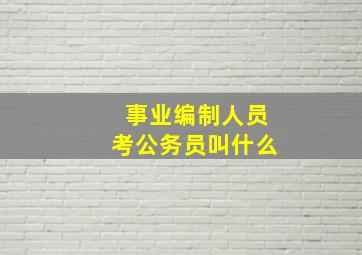 事业编制人员
考公务员叫什么